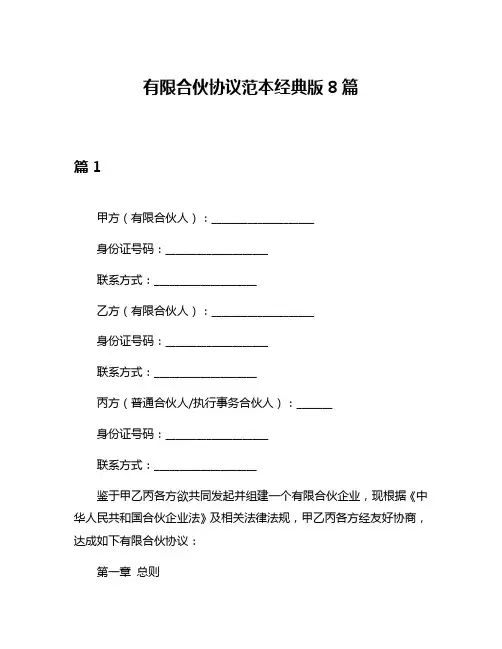 有限合伙协议范本经典版 8 篇

篇 1

甲方（有限合伙人）：__________________

身份证号码：__________________

联系方式：__________________

乙方（有限合伙人）：__________________

身份证号码：__________________

联系方式：__________________

丙方（普通合伙人/执行事务合伙人）：______

身份证号码：__________________

联系方式：__________________

鉴于甲乙丙各方欲共同发起并组建一个有限合伙企业，现根据《中华人民共和国合伙企业法》及相关法律法规，甲乙丙各方经友好协商，达成如下有限合伙协议：

第一章 总则